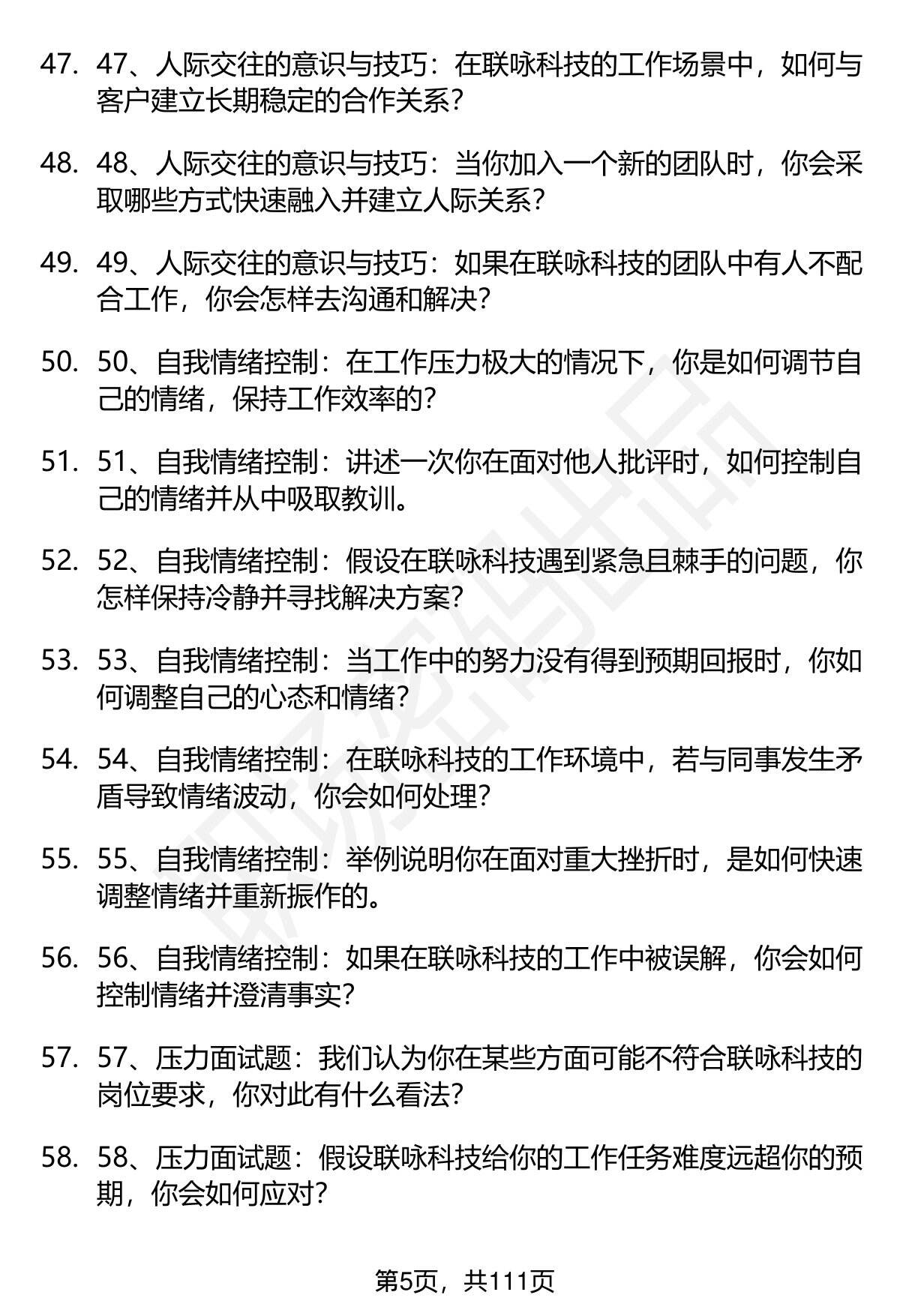 47. 47、人际交往的意识与技巧：在联咏科技的工作场景中，如何与客户建立长期稳定的合作关系？

48. 48、人际交往的意识与技巧：当你加入一个新的团队时，你会采取哪些方式快速融入并建立人际关系？

49. 49、人际交往的意识与技巧：如果在联咏科技的团队中有人不配合工作，你会怎样去沟通和解决？

50. 50、自我情绪控制：在工作压力极大的情况下，你是如何调节自己的情绪，保持工作效率的？

51. 51、自我情绪控制：讲述一次你在面对他人批评时，如何控制自己的情绪并从中吸取教训。

52. 52、自我情绪控制：假设在联咏科技遇到紧急且棘手的问题，你怎样保持冷静并寻找解决方案？

53. 53、自我情绪控制：当工作中的努力没有得到预期回报时，你如何调整自己的心态和情绪？

54. 54、自我情绪控制：在联咏科技的工作环境中，若与同事发生矛盾导致情绪波动，你会如何处理？

55. 55、自我情绪控制：举例说明你在面对重大挫折时，是如何快速调整情绪并重新振作的。

56. 56、自我情绪控制：如果在联咏科技的工作中被误解，你会如何控制情绪并澄清事实？

57. 57、压力面试题：我们认为你在某些方面可能不符合联咏科技的岗位要求，你对此有什么看法？

58. 58、压力面试题：假设联咏科技给你的工作任务难度远超你的预期，你会如何应对？

第5页，共111页